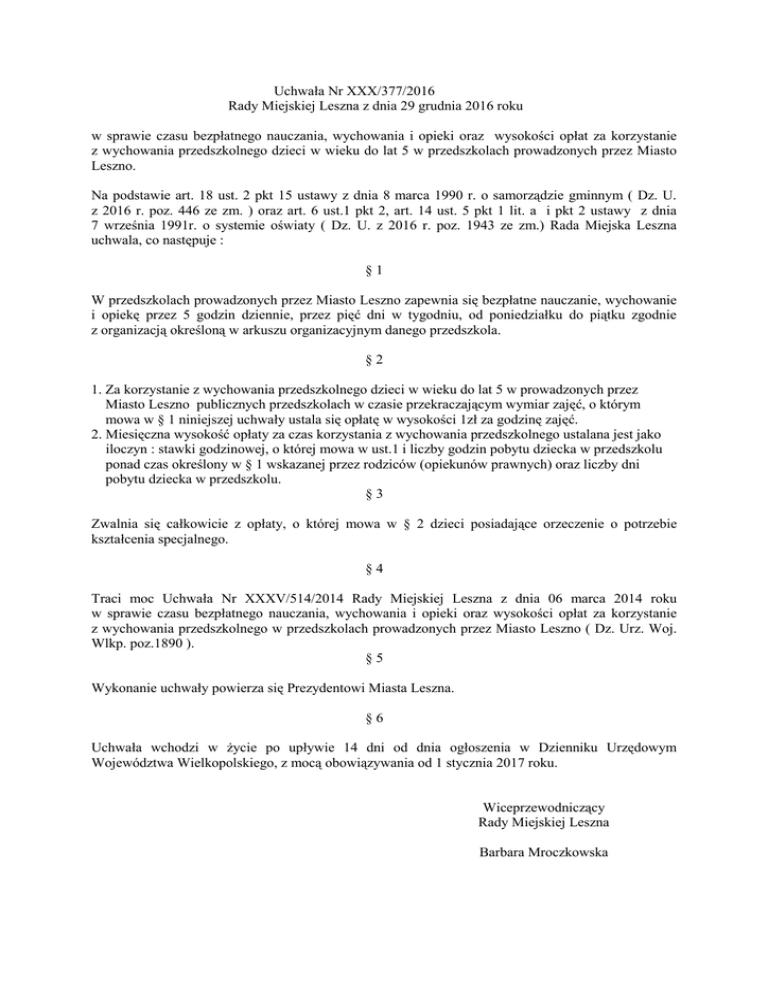 Uchwała Nr XXX/377/2016
Rady Miejskiej Leszna z dnia 29 grudnia 2016 roku

w sprawie czasu bezpłatnego nauczania, wychowania i opieki oraz wysokości opłat za korzystanie z wychowania przedszkolnego dzieci w wieku do lat 5 w przedszkolach prowadzonych przez Miasto Leszno.

Na podstawie art. 18 ust. 2 pkt 15 ustawy z dnia 8 marca 1990 r. o samorządzie gminnym ( Dz. U. z 2016 r. poz. 446 ze zm. ) oraz art. 6 ust.1 pkt 2, art. 14 ust. 5 pkt 1 lit. a i pkt 2 ustawy z dnia 7 września 1991r. o systemie oświaty ( Dz. U. z 2016 r. poz. 1943 ze zm.) Rada Miejska Leszna uchwala, co następuje :

§ 1

W przedszkolach prowadzonych przez Miasto Leszno zapewnia się bezpłatne nauczanie, wychowanie i opiekę przez 5 godzin dziennie, przez pięć dni w tygodniu, od poniedziałku do piątku zgodnie z organizacją określoną w arkuszu organizacyjnym danego przedszkola.

§ 2

1. Za korzystanie z wychowania przedszkolnego dzieci w wieku do lat 5 w prowadzonych przez Miasto Leszno publicznych przedszkolach w czasie przekraczającym wymiar zajęć, o którym mowa w § 1 niniejszej uchwały ustala się opłatę w wysokości 1zł za godzinę zajęć.
2. Miesięczna wysokość opłaty za czas korzystania z wychowania przedszkolnego ustalana jest jako iloczyn : stawki godzinowej, o której mowa w ust.1 i liczby godzin pobytu dziecka w przedszkolu ponad czas określony w § 1 wskazanej przez rodziców (opiekunów prawnych) oraz liczby dni pobytu dziecka w przedszkolu.

§ 3

Zwalnia się całkowicie z opłaty, o której mowa w § 2 dzieci posiadające orzeczenie o potrzebie kształcenia specjalnego.

§ 4

Traci moc Uchwała Nr XXXV/514/2014 Rady Miejskiej Leszna z dnia 06 marca 2014 roku w sprawie czasu bezpłatnego nauczania, wychowania i opieki oraz wysokości opłat za korzystanie z wychowania przedszkolnego w przedszkolach prowadzonych przez Miasto Leszno ( Dz. Urz. Woj. Wlkp. poz.1890 ).

§ 5

Wykonanie uchwały powierza się Prezydentowi Miasta Leszna.

§ 6

Uchwała wchodzi w życie po upływie 14 dni od dnia ogłoszenia w Dzienniku Urzędowym Województwa Wielkopolskiego, z mocą obowiązywania od 1 stycznia 2017 roku.

Wiceprzewodniczący
Rady Miejskiej Leszna

Barbara Mroczkowska